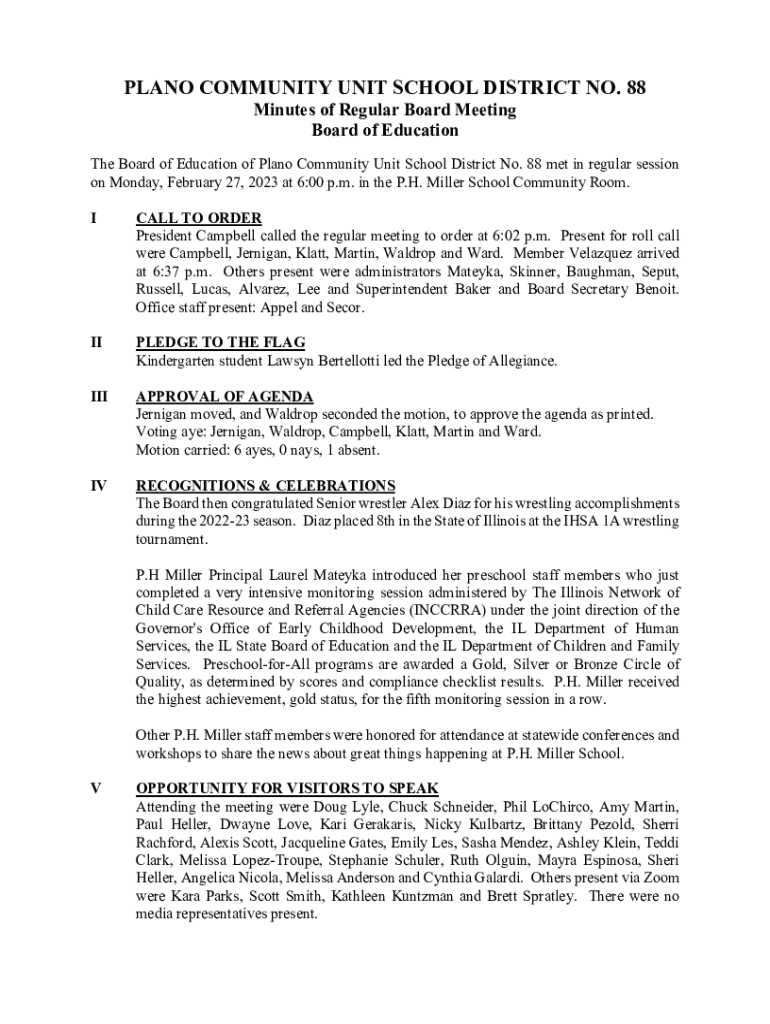 PLANO COMMUNITY UNIT SCHOOL DISTRICT NO. 88
Minutes of Regular Board Meeting
Board of Education

The Board of Education of Plano Community Unit School District No. 88 met in regular session on Monday, February 27, 2023 at 6:00 p.m. in the P.H. Miller School Community Room.

I CALL TO ORDER
President Campbell called the regular meeting to order at 6:02 p.m. Present for roll call were Campbell, Jernigan, Klatt, Martin, Waldrop and Ward. Member Velazquez arrived at 6:37 p.m. Others present were administrators Mateyka, Skinner, Baughman, Seput, Russell, Lucas, Alvarez, Lee and Superintendent Baker and Board Secretary Benoit. Office staff present: Appel and Secor.

II PLEDGE TO THE FLAG
Kindergarten student Lawsyn Bertellotti led the Pledge of Allegiance.

III APPROVAL OF AGENDA
Jernigan moved, and Waldrop seconded the motion, to approve the agenda as printed. Voting aye: Jernigan, Waldrop, Campbell, Klatt, Martin and Ward.
Motion carried: 6 ayes, 0 nays, 1 absent.

IV RECOGNITIONS & CELEBRATIONS
The Board then congratulated Senior wrestler Alex Diaz for his wrestling accomplishments during the 2022-23 season. Diaz placed 8th in the State of Illinois at the IHSA 1A wrestling tournament.

P.H Miller Principal Laurel Mateyka introduced her preschool staff members who just completed a very intensive monitoring session administered by The Illinois Network of Child Care Resource and Referral Agencies (INCCRRA) under the joint direction of the Governor's Office of Early Childhood Development, the IL Department of Human Services, the IL State Board of Education and the IL Department of Children and Family Services. Preschool-for-All programs are awarded a Gold, Silver or Bronze Circle of Quality, as determined by scores and compliance checklist results. P.H. Miller received the highest achievement, gold status, for the fifth monitoring session in a row.

Other P.H. Miller staff members were honored for attendance at statewide conferences and workshops to share the news about great things happening at P.H. Miller School.

V OPPORTUNITY FOR VISITORS TO SPEAK
Attending the meeting were Doug Lyle, Chuck Schneider, Phil LoChirco, Amy Martin, Paul Heller, Dwayne Love, Kari Gerakaris, Nicky Kulbartz, Brittany Pezold, Sherri Rachford, Alexis Scott, Jacqueline Gates, Emily Les, Sasha Mendez, Ashley Klein, Teddi Clark, Melissa Lopez-Troupe, Stephanie Schuler, Ruth Olguin, Mayra Espinosa, Sheri Heller, Angelica Nicola, Melissa Anderson and Cynthia Galardi. Others present via Zoom were Kara Parks, Scott Smith, Kathleen Kuntzman and Brett Spratley. There were no media representatives present.